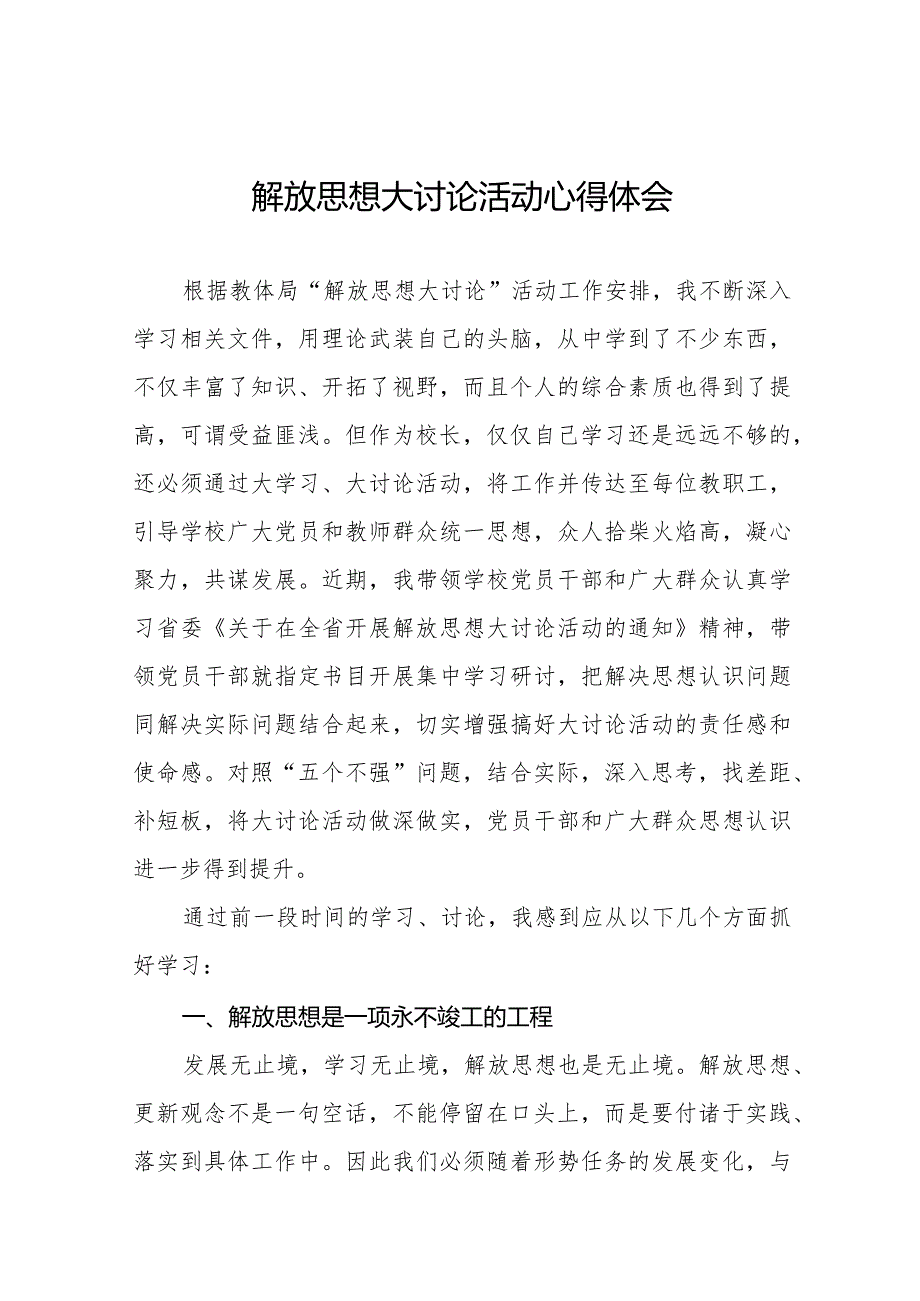 解放思想大讨论活动心得体会

根据教体局“解放思想大讨论”活动工作安排，我不断深入学习相关文件，用理论武装自己的头脑，从中学到了不少东西，不仅丰富了知识、开拓了视野，而且个人的综合素质也得到了提高，可谓受益匪浅。但作为校长，仅仅自己学习还是远远不够的，还必须通过大学习、大讨论活动，将工作并传达至每位教职工，引导学校广大党员和教师群众统一思想，众人拾柴火焰高，凝心聚力，共谋发展。近期，我带领学校党员干部和广大群众认真学习省委《关于在全省开展解放思想大讨论活动的通知》精神，带领党员干部就指定书目开展集中学习研讨，把解决思想认识问题同解决实际问题结合起来，切实增强搞好大讨论活动的责任感和使命感。对照“五个不强”问题，结合实际，深入思考，找差距、补短板，将大讨论活动做深做实，党员干部和广大群众思想认识进一步得到提升。

通过前一段时间的学习、讨论，我感到应从以下几个方面抓好学习：

一、解放思想是一项永不竣工的工程

发展无止境，学习无止境，解放思想也是无止境。解放思想、更新观念不是一句空话，不能停留在口头上，而是要付诸于实践、落实到具体工作中。因此我们必须随着形势任务的发展变化，与